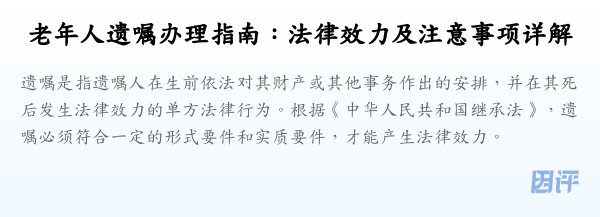 老年人遗嘱办理指南：法律效力及注意事项详解

遗嘱是指遗嘱人在生前依法对其财产或其他事务作出的安排，并在其死后发生法律效力的单方法律行为。根据《中华人民共和国继承法》，遗嘱必须符合一定的形式要件和实质要件，才能产生法律效力。

团评